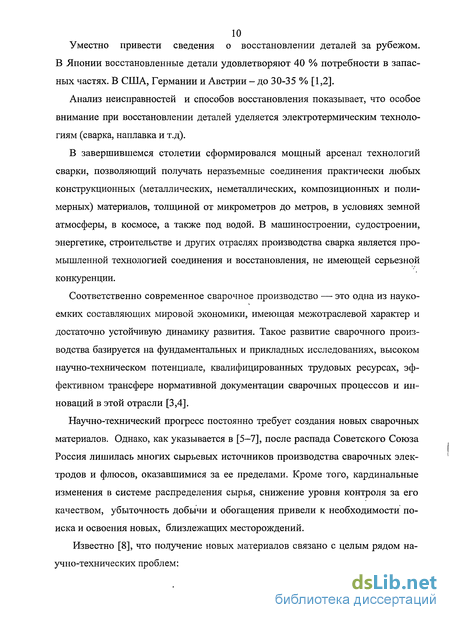 10

Уместно привести сведения о восстановлении деталей за рубежом. В Японии восстановленные детали удовлетворяют 40 % потребности в запасных частях. В США, Германии и Австрии – до 30-35 % [1,2].

Анализ неисправностей и способов восстановления показывает, что особое внимание при восстановлении деталей уделяется электротермическим технологиям (сварка, наплавка и т.д).

В завершившемся столетии сформировался мощный арсенал технологий сварки, позволяющий получать неразъемные соединения практически любых конструкционных (металлических, неметаллических, композиционных и полимерных) материалов, толщиной от микрометров до метров, в условиях земной атмосферы, в космосе, а также под водой. В машиностроении, судостроении, энергетике, строительстве и других отраслях производства сварка является промышленной технологией соединения и восстановления, не имеющей серьезной конкуренции.

Соответственно современное сварочное производство — это одна из наукоемких составляющих мировой экономики, имеющая межотраслевой характер и достаточно устойчивую динамику развития. Такое развитие сварочного производства базируется на фундаментальных и прикладных исследованиях, высоком научно-техническом потенциале, квалифицированных трудовых ресурсах, эффективном трансфере нормативной документации сварочных процессов и инноваций в этой отрасли [3,4].

Научно-технический прогресс постоянно требует создания новых сварочных материалов. Однако, как указывается в [5–7], после распада Советского Союза Россия лишилась многих сырьевых источников производства сварочных электродов и флюсов, оказавшимися за ее пределами. Кроме того, кардинальные изменения в системе распределения сырья, снижение уровня контроля за его качеством, убыточность добычи и обогащения привели к необходимости поиска и освоения новых, близлежащих месторождений.

Известно [8], что получение новых материалов связано с целым рядом научно-технических проблем:

dsLib.net
библиотека диссертаций